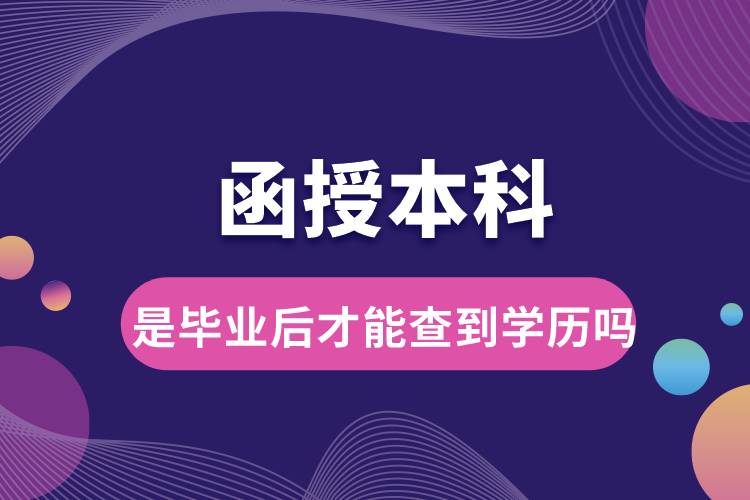 函授本科

是毕业后才能查到学历吗